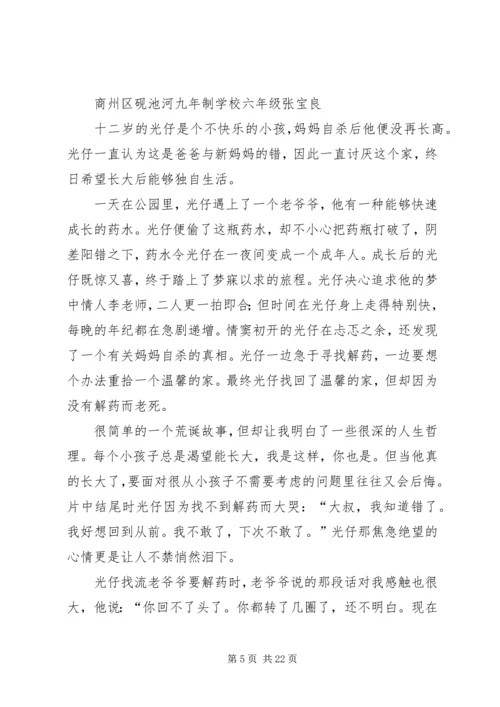 商州区砚池河九年制学校六年级张宝良

十二岁的光仔是个不快乐的小孩，妈妈自杀后他便没再长高。光仔一直认为这是爸爸与新妈妈的错，因此一直讨厌这个家，终日希望长大后能够独自生活。

一天在公园里，光仔遇上了一个老爷爷，他有一种能够快速成长的药水。光仔便偷了这瓶药水，却不小心把药瓶打破了，阴差阳错之下，药水令光仔在一夜间变成一个成年人。成长后的光仔既惊又喜，终于踏上了梦寐以求的旅程。光仔决心追求他的梦中情人李老师，二人更一拍即合；但时间在光仔身上走得特别快，每晚的年纪都在急剧递增。情窦初开的光仔在忐忑之余，还发现了一个有关妈妈自杀的真相。光仔一边急于寻找解药，一边要想个办法重拾一个温馨的家。最终光仔找回了温馨的家，但却因为没有解药而老死。

很简单的一个荒诞故事，但却让我明白了一些很深的人生哲理。每个小孩子总是渴望能长大，我是这样，你也是。但当他真的长大了，要面对很从小孩子不需要考虑的问题里往往又会后悔。片中结尾时光仔因为找不到解药而大哭：“大叔，我知道错了。我好想回到从前。我不敢了，下次不敢了。”光仔那焦急绝望的心情更是让人不禁悄然泪下。

光仔找流老爷爷要解药时，老爷爷说的那段话对我感触也很大，他说：“你回不了头了。你都转了几圈了，还不明白。现在

第 5 页 共 22 页